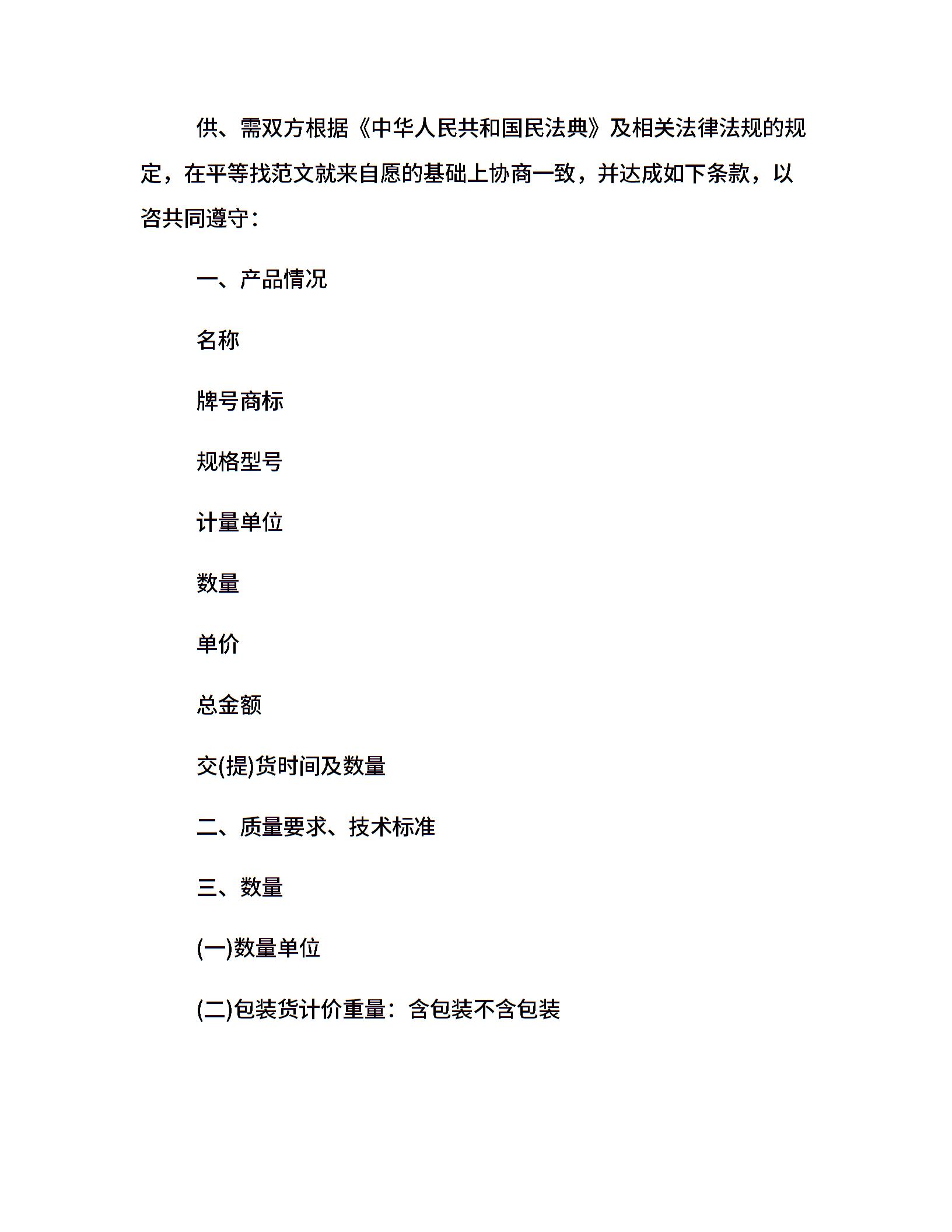 供、需双方根据《中华人民共和国民法典》及相关法律法规的规定，在平等找范文就来自愿的基础上协商一致，并达成如下条款，以咨共同遵守：

一、产品情况

名称

牌号商标

规格型号

计量单位

数量

单价

总金额

交(提)货时间及数量

二、质量要求、技术标准

三、数量

(一)数量单位

(二)包装货计价重量：含包装不含包装